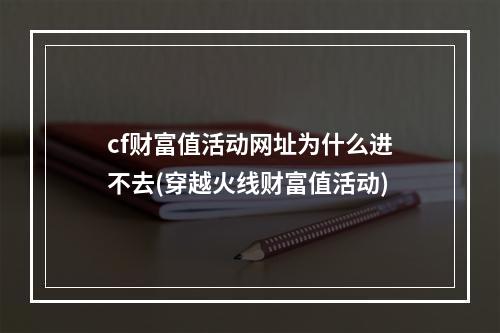 cf财富值活动网址为什么进不去(穿越火线财富值活动)